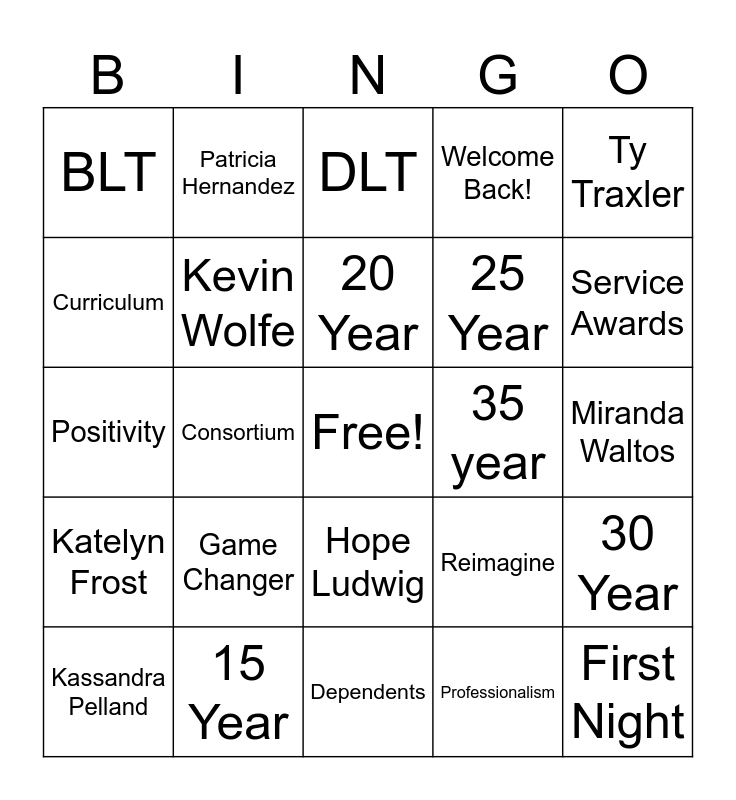 | B | I | N | G | O |
|---|---|---|---|---|
| BLT | Patricia Hernandez | DLT | Welcome Back! | Ty Traxler |
| Curriculum | Kevin Wolfe | 20 Year | 25 Year | Service Awards |
| Positivity | Consortium | Free! | 35 year | Miranda Waltos |
| Katelyn Frost | Game Changer | Hope Ludwig | Reimagine | 30 Year |
| Kassandra Pelland | 15 Year | Dependents | Professionalism | First Night |